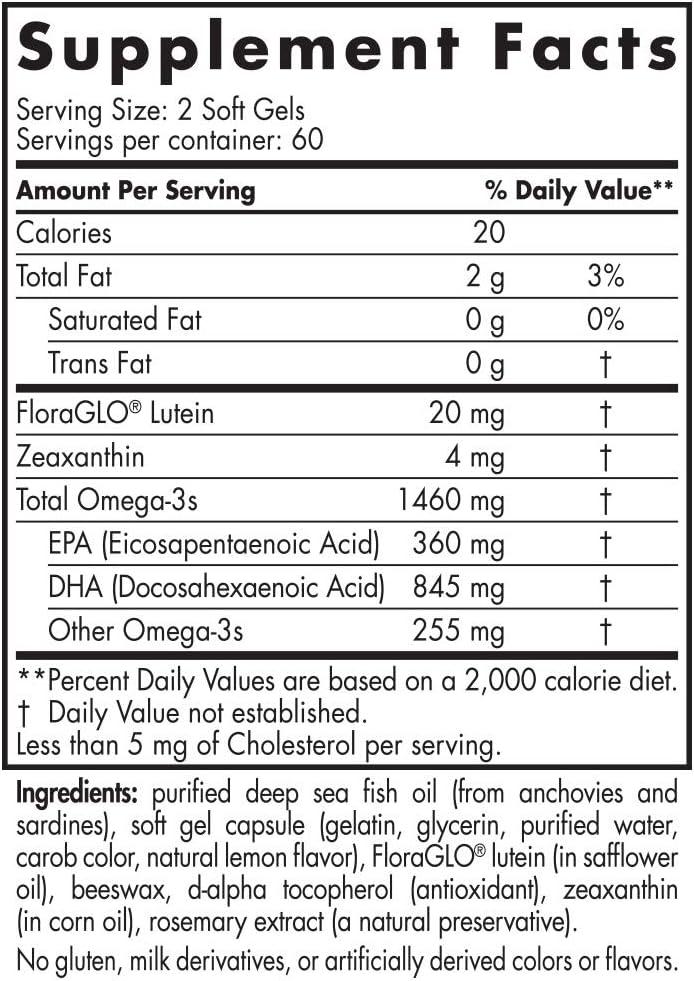 Supplement Facts

Serving Size: 2 Soft Gels
Servings per container: 60

| Amount Per Serving | | % Daily Value** |
|---|---|---|
| Calories | 20 | |
| Total Fat | 2 g | 3% |
| Saturated Fat | 0 g | 0% |
| Trans Fat | 0 g | † |
| FloraGLO® Lutein | 20 mg | † |
| Zeaxanthin | 4 mg | † |
| Total Omega-3s | 1460 mg | † |
| EPA (Eicosapentaenoic Acid) | 360 mg | † |
| DHA (Docosahexaenoic Acid) | 845 mg | † |
| Other Omega-3s | 255 mg | † |

**Percent Daily Values are based on a 2,000 calorie diet.
† Daily Value not established.
Less than 5 mg of Cholesterol per serving.

Ingredients: purified deep sea fish oil (from anchovies and sardines), soft gel capsule (gelatin, glycerin, purified water, carob color, natural lemon flavor), FloraGLO® lutein (in safflower oil), beeswax, d-alpha tocopherol (antioxidant), zeaxanthin (in corn oil), rosemary extract (a natural preservative).

No gluten, milk derivatives, or artificially derived colors or flavors.